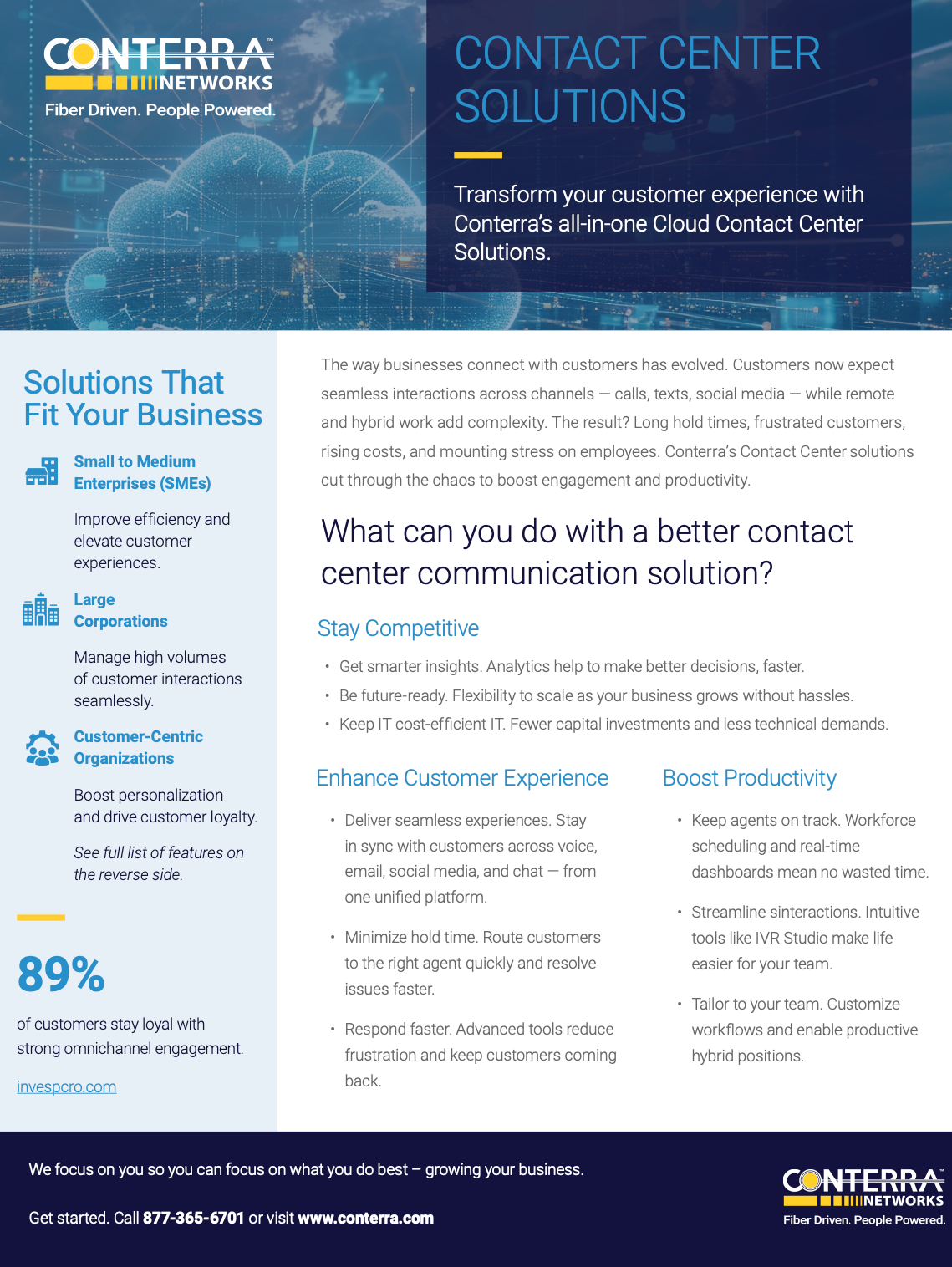 CONTERRA NETWORKS
Fiber Driven. People Powered.

CONTACT CENTER SOLUTIONS

Transform your customer experience with Conterra's all-in-one Cloud Contact Center Solutions.

Solutions That Fit Your Business

Small to Medium Enterprises (SMEs)

Improve efficiency and elevate customer experiences.

Large Corporations

Manage high volumes of customer interactions seamlessly.

Customer-Centric Organizations

Boost personalization and drive customer loyalty.

See full list of features on the reverse side.

89%

of customers stay loyal with strong omnichannel engagement.

invespcro.com

The way businesses connect with customers has evolved. Customers now expect seamless interactions across channels — calls, texts, social media — while remote and hybrid work add complexity. The result? Long hold times, frustrated customers, rising costs, and mounting stress on employees. Conterra's Contact Center solutions cut through the chaos to boost engagement and productivity.

What can you do with a better contact center communication solution?

Stay Competitive

• Get smarter insights. Analytics help to make better decisions, faster.
• Be future-ready. Flexibility to scale as your business grows without hassles.
• Keep IT cost-efficient IT. Fewer capital investments and less technical demands.

Enhance Customer Experience

• Deliver seamless experiences. Stay in sync with customers across voice, email, social media, and chat — from one unified platform.
• Minimize hold time. Route customers to the right agent quickly and resolve issues faster.
• Respond faster. Advanced tools reduce frustration and keep customers coming back.

Boost Productivity

• Keep agents on track. Workforce scheduling and real-time dashboards mean no wasted time.
• Streamline sinteractions. Intuitive tools like IVR Studio make life easier for your team.
• Tailor to your team. Customize workflows and enable productive hybrid positions.

We focus on you so you can focus on what you do best – growing your business.

Get started. Call 877-365-6701 or visit www.conterra.com

CONTERRA NETWORKS
Fiber Driven. People Powered.